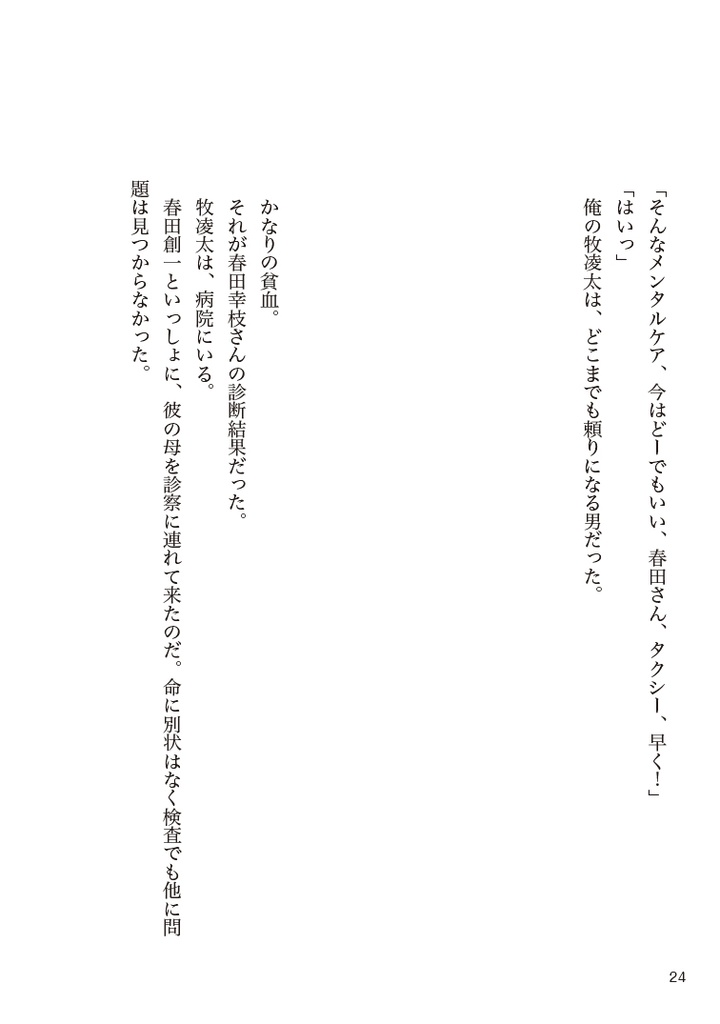 「そんなメンタルケア、今はどーでもいい、春田さん、タクシー、早く!」
「はいっ」
俺の牧凌太は、どこまでも頼りになる男だった。

かなりの貧血。
それが春田幸枝さんの診断結果だった。
牧凌太は、病院にいる。
春田創一といっしょに、彼の母を診察に連れて来たのだ。命に別状はなく検査でも他に問題は見つからなかった。

24